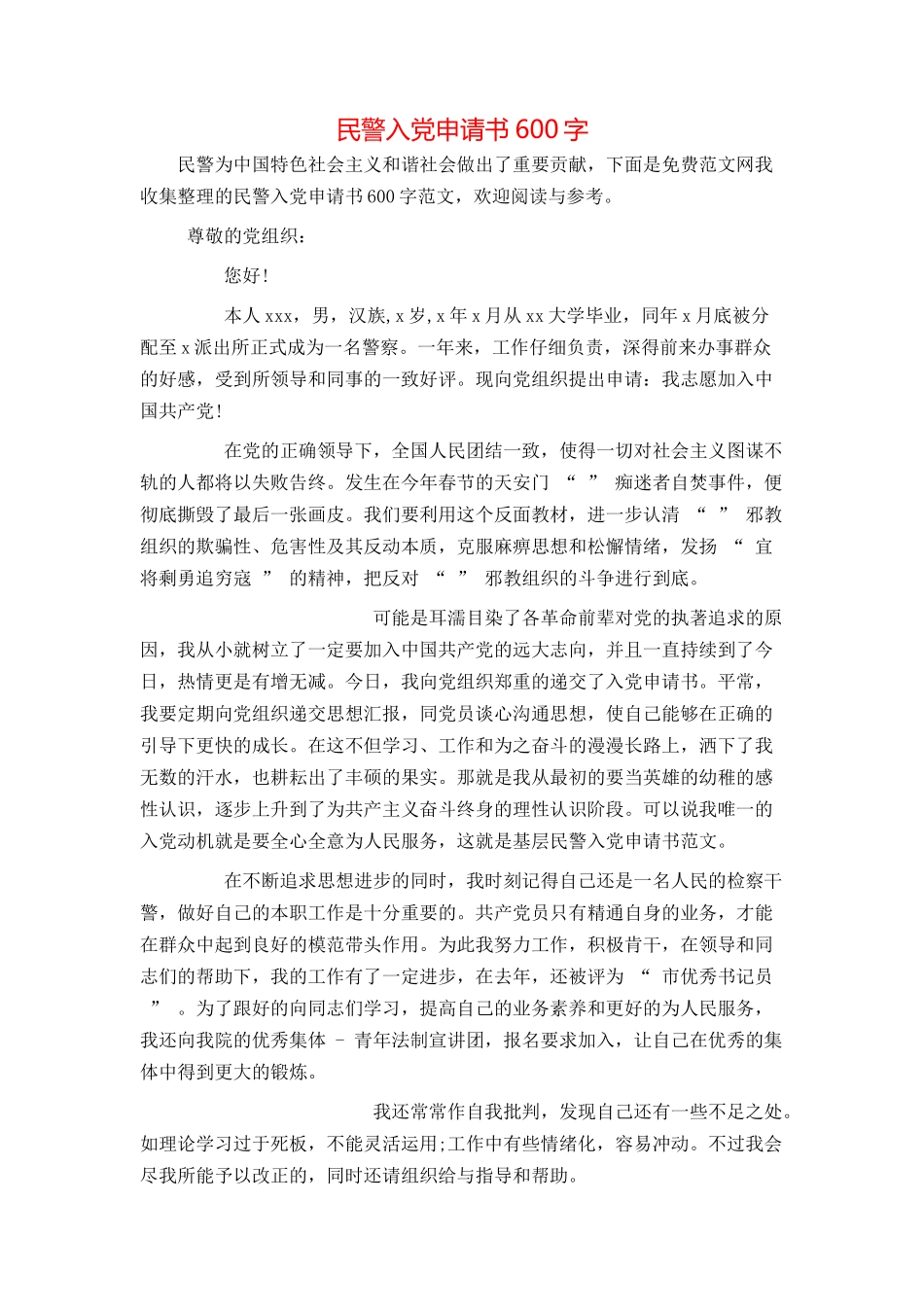 民警入党申请书600字

民警为中国特色社会主义和谐社会做出了重要贡献，下面是免费范文网我收集整理的民警入党申请书600字范文，欢迎阅读与参考。

尊敬的党组织：

您好！

本人xxx，男，汉族,x岁,x年x月从xx大学毕业，同年x月底被分配至x派出所正式成为一名警察。一年来，工作仔细负责，深得前来办事群众的好感，受到所领导和同事的一致好评。现向党组织提出申请：我志愿加入中国共产党！

在党的正确领导下，全国人民团结一致，使得一切对社会主义图谋不轨的人都将以失败告终。发生在今年春节的天安门 “ ” 痴迷者自焚事件，便彻底撕毁了最后一张画皮。我们要利用这个反面教材，进一步认清 “ ” 邪教组织的欺骗性、危害性及其反动本质，克服麻痹思想和松懈情绪，发扬 “ 宜将剩勇追穷寇 ” 的精神，把反对 “ ” 邪教组织的斗争进行到底。

可能是耳濡目染了各革命前辈对党的执著追求的原因，我从小就树立了一定要加入中国共产党的远大志向，并且一直持续到了今日，热情更是有增无减。今日，我向党组织郑重的递交了入党申请书。平常，我要定期向党组织递交思想汇报，同党员谈心沟通思想，使自己能够在正确的引导下更快的成长。在这不但学习、工作和为之奋斗的漫漫长路上，洒下了我无数的汗水，也耕耘出了丰硕的果实。那就是我从最初的要当英雄的幼稚的感性认识，逐步上升到了为共产主义奋斗终身的理性认识阶段。可以说我唯一的入党动机就是要全心全意为人民服务，这就是基层民警入党申请书范文。

在不断追求思想进步的同时，我时刻记得自己还是一名人民的检察干警，做好自己的本职工作是十分重要的。共产党员只有精通自身的业务，才能在群众中起到良好的模范带头作用。为此我努力工作，积极肯干，在领导和同志们的帮助下，我的工作有了一定进步，在去年，还被评为 “ 市优秀书记员 ” 。为了跟好的向同志们学习，提高自己的业务素养和更好的为人民服务，我还向我院的优秀集体 – 青年法制宣讲团，报名要求加入，让自己在优秀的集体中得到更大的锻炼。

我还常常作自我批判，发现自己还有一些不足之处。如理论学习过于死板，不能灵活运用;工作中有些情绪化，容易冲动。不过我会尽我所能予以改正的，同时还请组织给与指导和帮助。